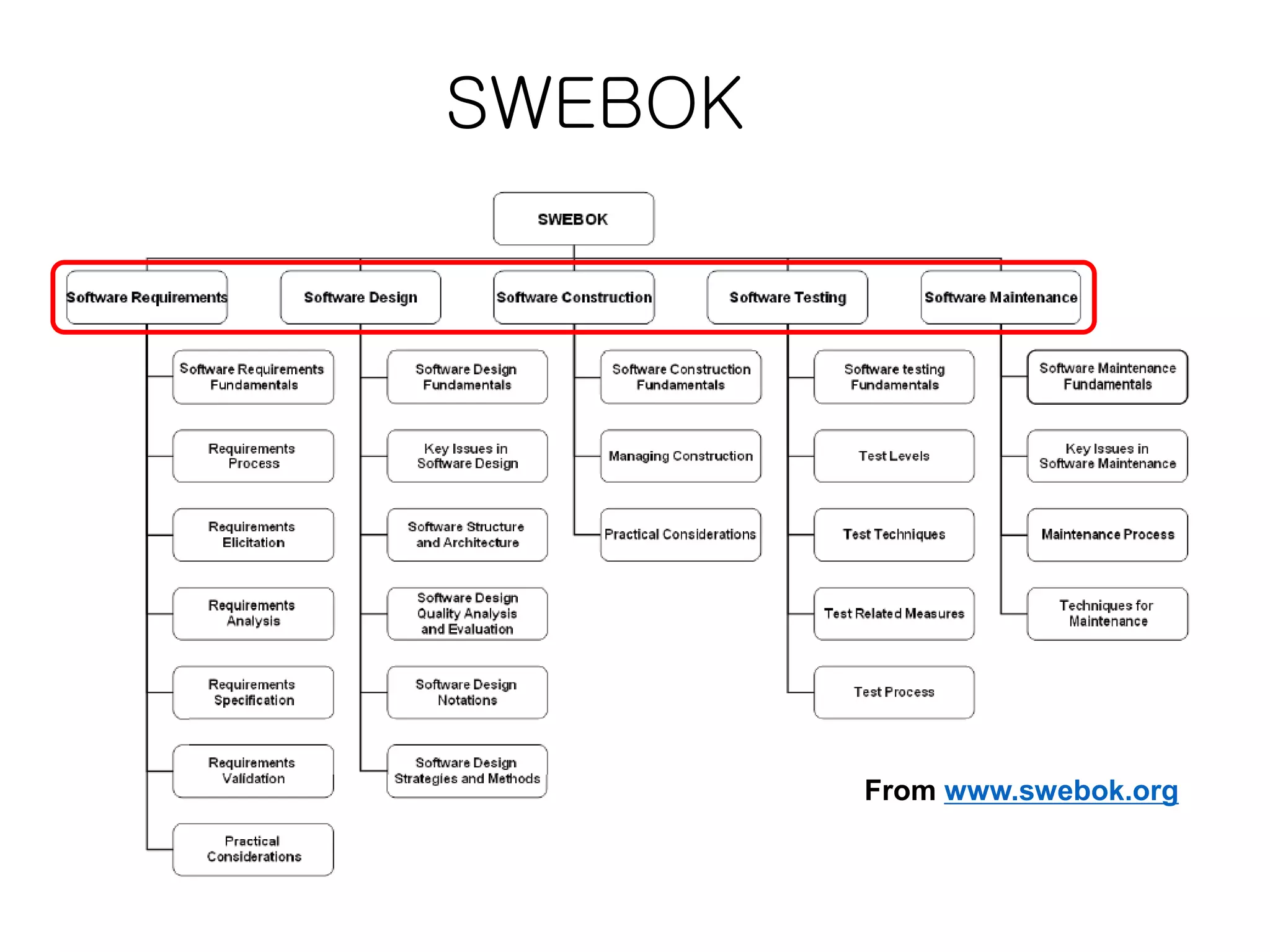 SWEBOK

SWEBOK

Software Requirements

Software Design

Software Construction

Software Testing

Software Maintenance

Software Requirements Fundamentals

Requirements Process

Requirements Elicitation

Requirements Analysis

Requirements Specification

Requirements Validation

Practical Considerations

Software Design Fundamentals

Key Issues in Software Design

Software Structure and Architecture

Software Design Quality Analysis and Evaluation

Software Design Notations

Software Design Strategies and Methods

Software Construction Fundamentals

Managing Construction

Practical Considerations

Software testing Fundamentals

Test Levels

Test Techniques

Test Related Measures

Test Process

Software Maintenance Fundamentals

Key Issues in Software Maintenance

Maintenance Process

Techniques for Maintenance

From www.swebok.org